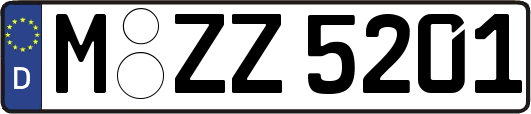 D M ZZ 5201